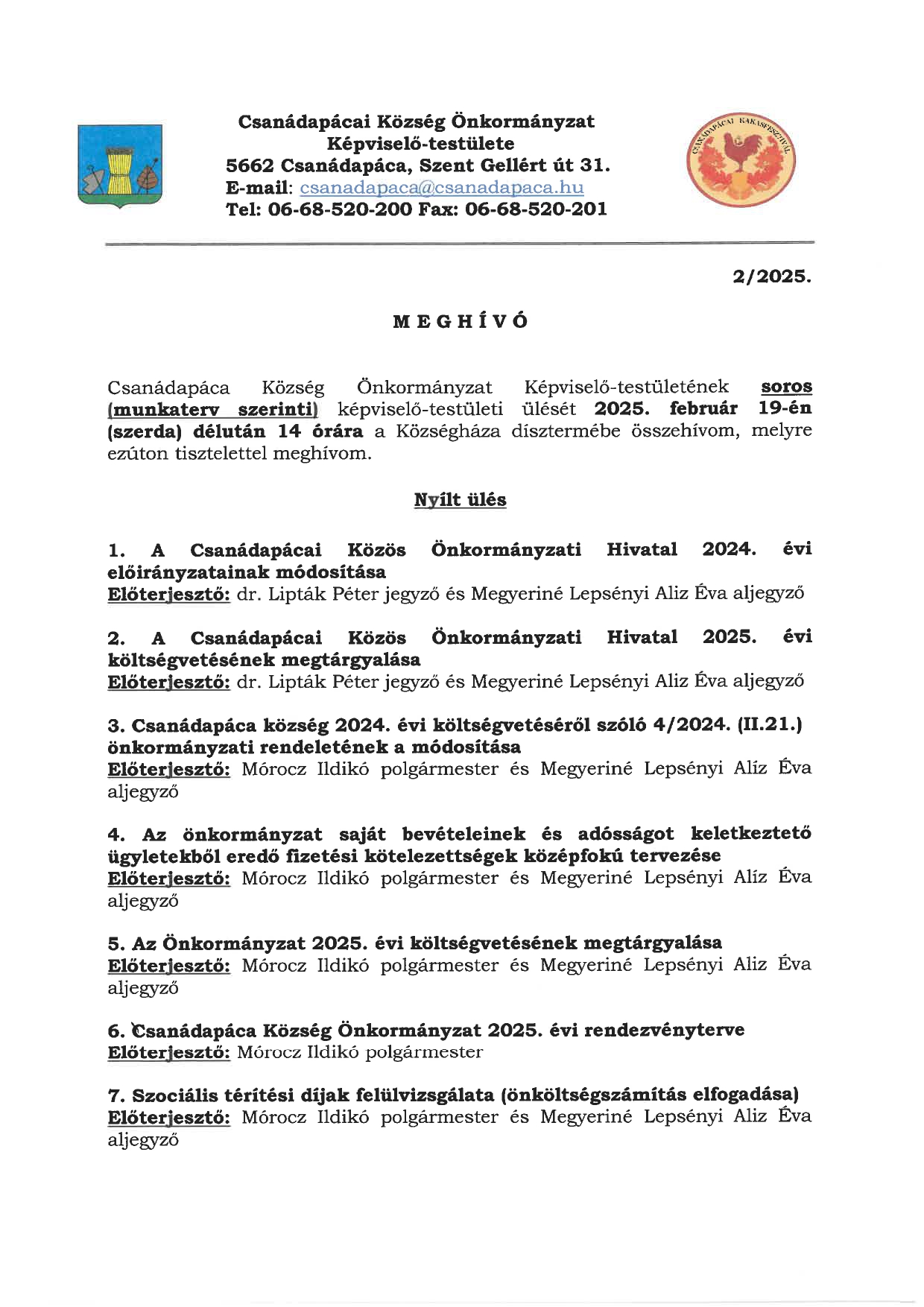 Csanádapácai Község Önkormányzat
Képviselő-testülete
5662 Csanádapáca, Szent Gellért út 31.
E-mail: csanadapaca@csanadapaca.hu
Tel: 06-68-520-200 Fax: 06-68-520-201

CSANÁDAPÁCAI KAKASFESZTIVÁL

2/2025.

M E G H Í V Ó

Csanádapáca Község Önkormányzat Képviselő-testületének soros (munkaterv szerinti) képviselő-testületi ülését 2025. február 19-én (szerda) délután 14 órára a Községháza dísztermébe összehívom, melyre ezúton tisztelettel meghívom.

Nyílt ülés

1. A Csanádapácai Közös Önkormányzati Hivatal 2024. évi előirányzatainak módosítása
Előterjesztő: dr. Lipták Péter jegyző és Megyeriné Lepsényi Aliz Éva aljegyző

2. A Csanádapácai Közös Önkormányzati Hivatal 2025. évi költségvetésének megtárgyalása
Előterjesztő: dr. Lipták Péter jegyző és Megyeriné Lepsényi Aliz Éva aljegyző

3. Csanádapáca község 2024. évi költségvetéséről szóló 4/2024. (II.21.) önkormányzati rendeletének a módosítása
Előterjesztő: Mórocz Ildikó polgármester és Megyeriné Lepsényi Alíz Éva aljegyző

4. Az önkormányzat saját bevételeinek és adósságot keletkeztető ügyletekből eredő fizetési kötelezettségek középfokú tervezése
Előterjesztő: Mórocz Ildikó polgármester és Megyeriné Lepsényi Alíz Éva aljegyző

5. Az Önkormányzat 2025. évi költségvetésének megtárgyalása
Előterjesztő: Mórocz Ildikó polgármester és Megyeriné Lepsényi Aliz Éva aljegyző

6. Csanádapáca Község Önkormányzat 2025. évi rendezvényterve
Előterjesztő: Mórocz Ildikó polgármester

7. Szociális térítési díjak felülvizsgálata (önköltségszámítás elfogadása)
Előterjesztő: Mórocz Ildikó polgármester és Megyeriné Lepsényi Aliz Éva aljegyző